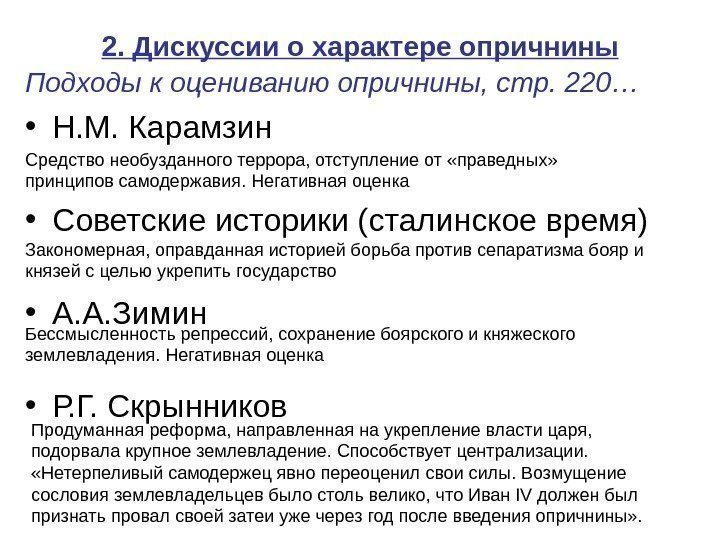 2. Дискуссии о характере опричнины

Подходы к оцениванию опричнины, стр. 220…

• Н.М. Карамзин

Средство необузданного террора, отступление от «праведных» принципов самодержавия. Негативная оценка

• Советские историки (сталинское время)

Закономерная, оправданная историей борьба против сепаратизма бояр и князей с целью укрепить государство

• А.А.Зимин

Бессмысленность репрессий, сохранение боярского и княжеского землевладения. Негативная оценка

• Р.Г. Скрынников

Продуманная реформа, направленная на укрепление власти царя, подорвала крупное землевладение. Способствует централизации. «Нетерпеливый самодержец явно переоценил свои силы. Возмущение сословия землевладельцев было столь велико, что Иван IV должен был признать провал своей затеи уже через год после введения опричнины».